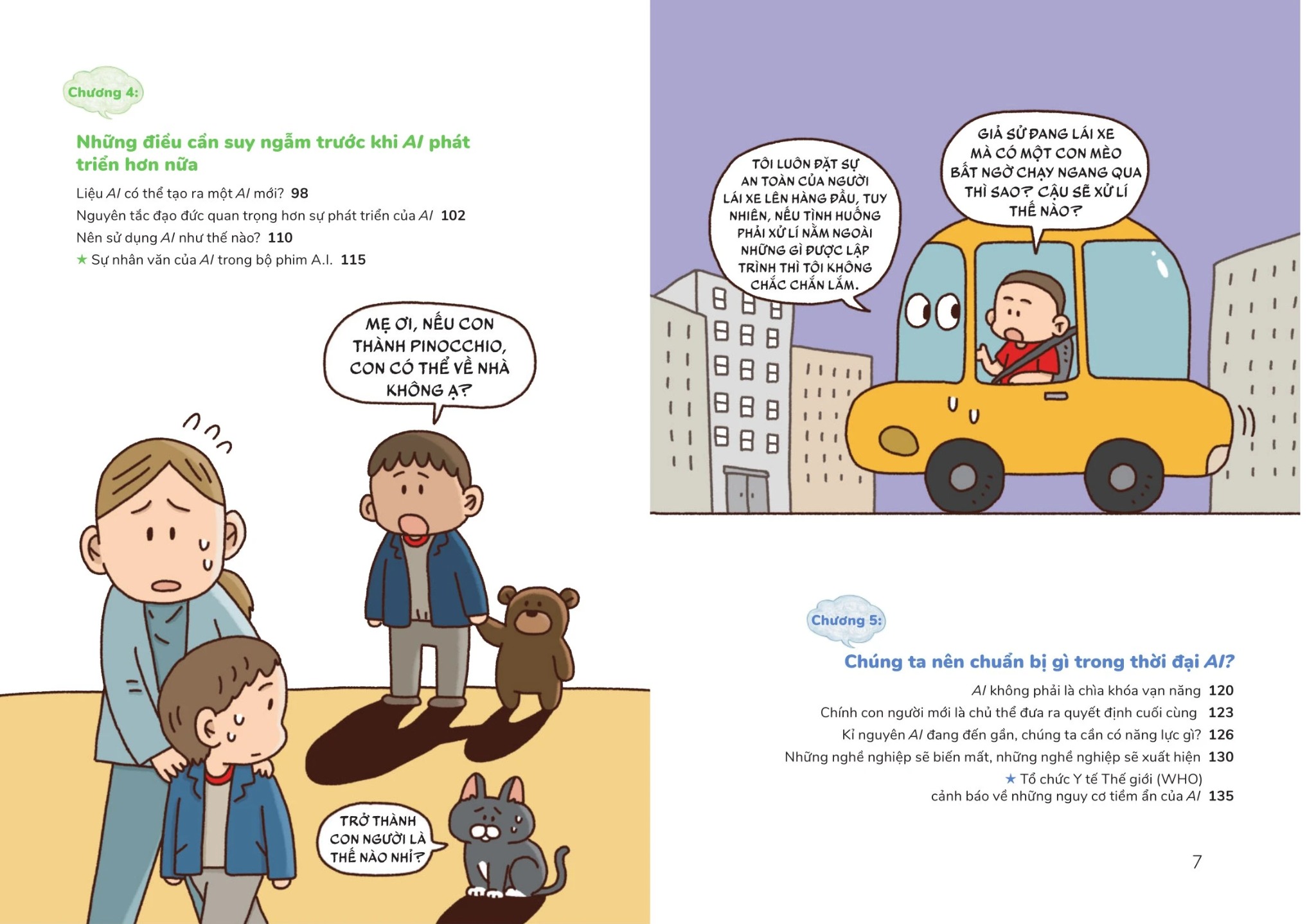 Chương 4:

Những điều cần suy ngẫm trước khi AI phát triển hơn nữa

Liệu AI có thể tạo ra một AI mới? 98

Nguyên tắc đạo đức quan trọng hơn sự phát triển của AI 102

Nên sử dụng AI như thế nào? 110

★ Sự nhân văn của AI trong bộ phim A.I. 115

MẸ ƠI, NẾU CON THÀNH PINOCCHIO, CON CÓ THỂ VỀ NHÀ KHÔNG Ạ?

TRỞ THÀNH CON NGƯỜI LÀ THẾ NÀO NHỈ?

TÔI LUÔN ĐẶT SỰ AN TOÀN CỦA NGƯỜI LÁI XE LÊN HÀNG ĐẦU, TUY NHIÊN, NẾU TÌNH HUỐNG PHẢI XỬ LÍ NẰM NGOÀI NHỮNG GÌ ĐƯỢC LẬP TRÌNH THÌ TÔI KHÔNG CHẮC CHẮN LẮM.

GIẢ SỬ ĐANG LÁI XE MÀ CÓ MỘT CON MÈO BẤT NGỜ CHẠY NGANG QUA THÌ SAO? CẬU SẼ XỬ LÍ THẾ NÀO?

Chương 5:

Chúng ta nên chuẩn bị gì trong thời đại AI?

AI không phải là chìa khóa vạn năng 120

Chính con người mới là chủ thể đưa ra quyết định cuối cùng 123

Kỉ nguyên AI đang đến gần, chúng ta cần có năng lực gì? 126

Những nghề nghiệp sẽ biến mất, những nghề nghiệp sẽ xuất hiện 130

★ Tổ chức Y tế Thế giới (WHO) cảnh báo về những nguy cơ tiềm ẩn của AI 135

7